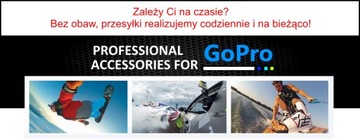 Zależy Ci na czasie?
Bez obaw, przesyłki realizujemy codziennie i na bieżąco!

PROFESSIONAL ACCESSORIES FOR GoPro